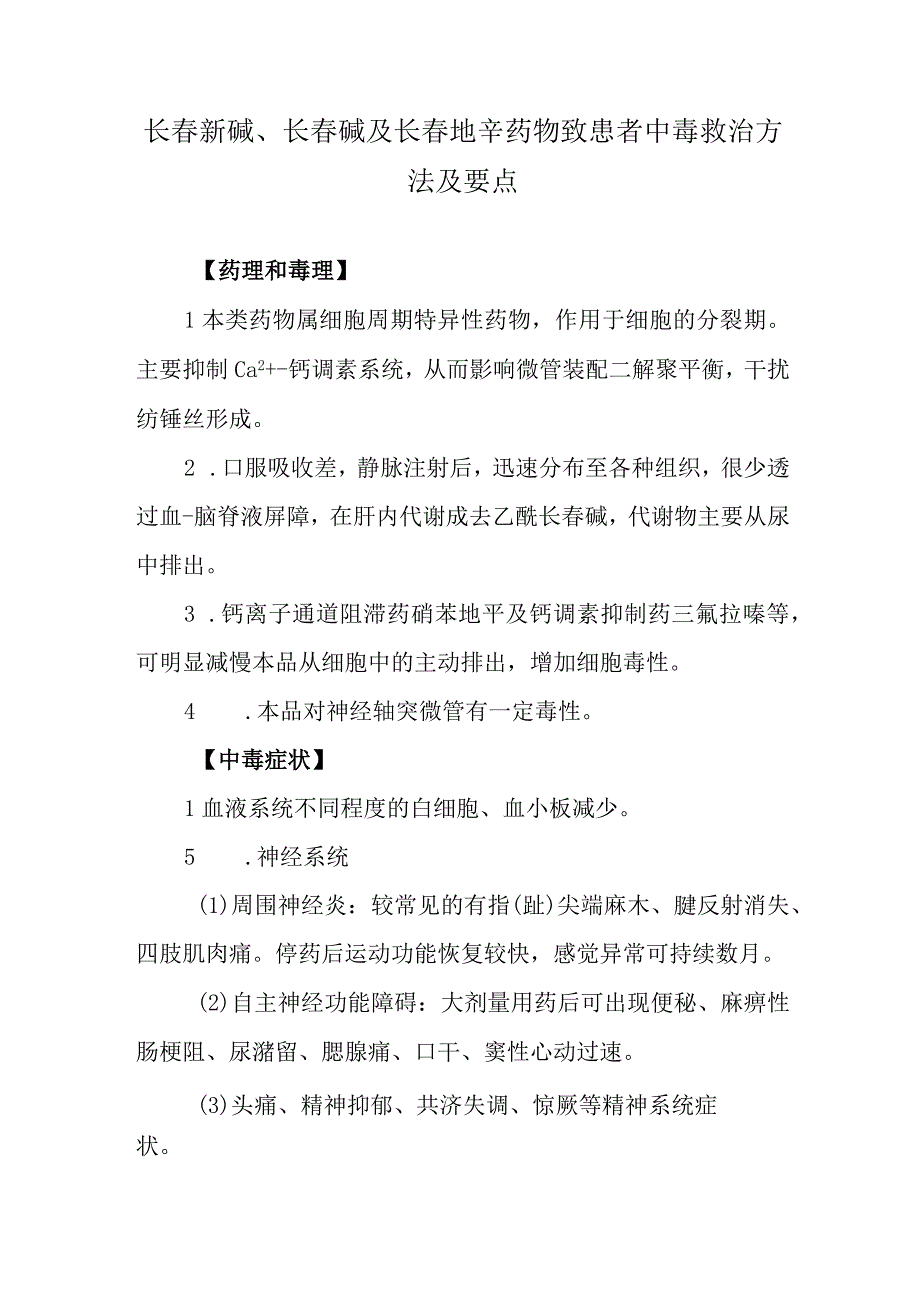 长春新碱、长春碱及长春地辛药物致患者中毒救治方法及要点

【药理和毒理】

1 本类药物属细胞周期特异性药物，作用于细胞的分裂期。主要抑制 $Ca^{2+}$-钙调素系统，从而影响微管装配二解聚平衡，干扰纺锤丝形成。

2 .口服吸收差，静脉注射后，迅速分布至各种组织，很少透过血-脑脊液屏障，在肝内代谢成去乙酰长春碱，代谢物主要从尿中排出。

3 .钙离子通道阻滞药硝苯地平及钙调素抑制药三氟拉嗪等，可明显减慢本品从细胞中的主动排出，增加细胞毒性。

4 .本品对神经轴突微管有一定毒性。

【中毒症状】

1 血液系统不同程度的白细胞、血小板减少。

5 .神经系统

(1)周围神经炎：较常见的有指(趾)尖端麻木、腱反射消失、四肢肌肉痛。停药后运动功能恢复较快，感觉异常可持续数月。

(2)自主神经功能障碍：大剂量用药后可出现便秘、麻痹性肠梗阻、尿潴留、腮腺痛、口干、窦性心动过速。

(3)头痛、精神抑郁、共济失调、惊厥等精神系统症状。